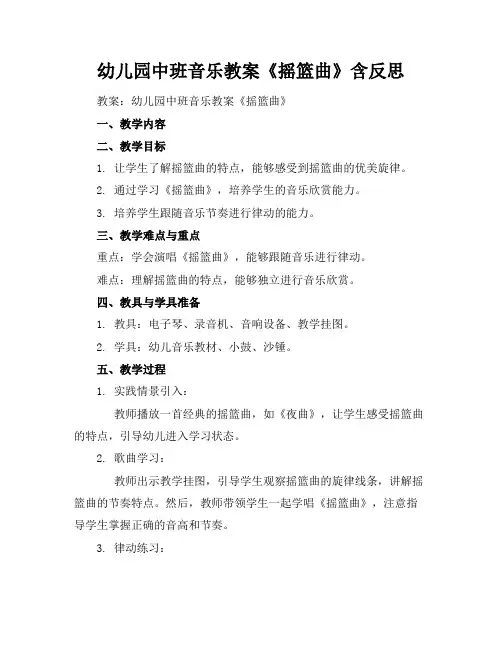 幼儿园中班音乐教案《摇篮曲》含反思

教案：幼儿园中班音乐教案《摇篮曲》

一、教学内容

二、教学目标

1. 让学生了解摇篮曲的特点，能够感受到摇篮曲的优美旋律。

2. 通过学习《摇篮曲》，培养学生的音乐欣赏能力。

3. 培养学生跟随音乐节奏进行律动的能力。

三、教学难点与重点

重点：学会演唱《摇篮曲》，能够跟随音乐进行律动。

难点：理解摇篮曲的特点，能够独立进行音乐欣赏。

四、教具与学具准备

1. 教具：电子琴、录音机、音响设备、教学挂图。

2. 学具：幼儿音乐教材、小鼓、沙锤。

五、教学过程

1. 实践情景引入：

教师播放一首经典的摇篮曲，如《夜曲》，让学生感受摇篮曲的特点，引导幼儿进入学习状态。

2. 歌曲学习：

教师出示教学挂图，引导学生观察摇篮曲的旋律线条，讲解摇篮曲的节奏特点。然后，教师带领学生一起学唱《摇篮曲》，注意指导学生掌握正确的音高和节奏。

3. 律动练习：